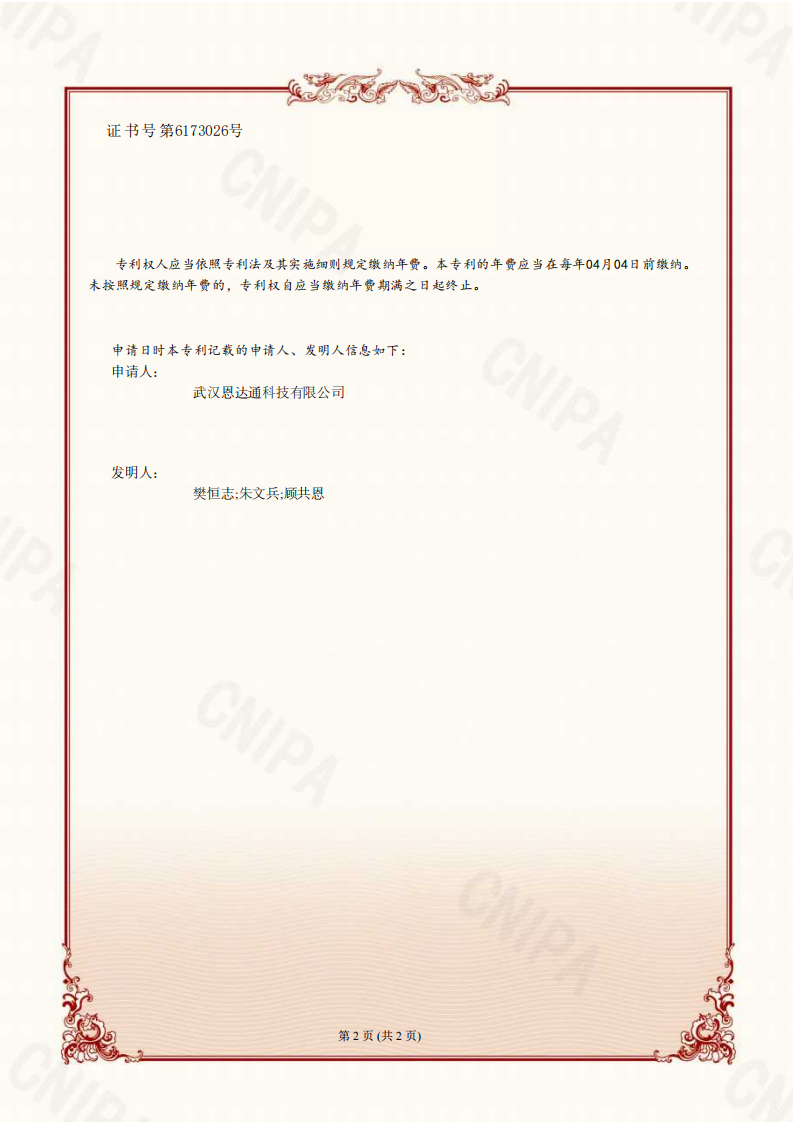 证书号第6173026号

专利权人应当依照专利法及其实施细则规定缴纳年费。本专利的年费应当在每年04月04日前缴纳。未按照规定缴纳年费的，专利权自应当缴纳年费期满之日起终止。

申请日时本专利记载的申请人、发明人信息如下：
申请人:
武汉恩达通科技有限公司

发明人:
樊恒志;朱文兵;顾共恩

第2页(共2页)

CNIPA